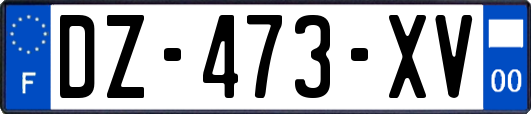 F
DZ-473-XV
00